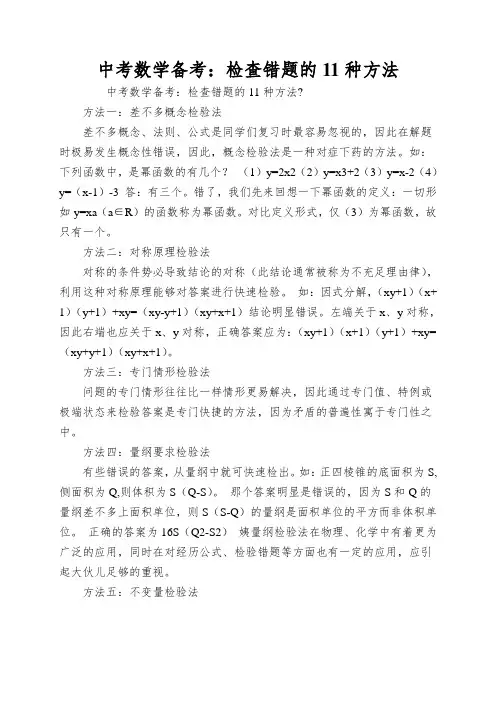 中考数学备考：检查错题的 11 种方法

中考数学备考：检查错题的 11 种方法?

方法一：差不多概念检验法

差不多概念、法则、公式是同学们复习时最容易忽视的，因此在解题时极易发生概念性错误，因此，概念检验法是一种对症下药的方法。如：下列函数中，是幂函数的有几个？ （1）y=2x2（2）y=x3+2（3）y=x-2（4）y=（x-1）-3 答：有三个。错了，我们先来回想一下幂函数的定义：一切形如 y=xa（a∈R）的函数称为幂函数。对比定义形式，仅（3）为幂函数，故只有一个。

方法二：对称原理检验法

对称的条件势必导致结论的对称（此结论通常被称为不充足理由律），利用这种对称原理能够对答案进行快速检验。 如：因式分解，（xy+1）（x+1）（y+1）+xy=（xy-y+1）（xy+x+1）结论明显错误。左端关于 x、y 对称，因此右端也应关于 x、y 对称，正确答案应为：（xy+1）（x+1）（y+1）+xy=（xy+y+1）（xy+x+1）。

方法三：专门情形检验法

问题的专门情形往往比一样情形更易解决，因此通过专门值、特例或极端状态来检验答案是专门快捷的方法，因为矛盾的普遍性寓于专门性之中。

方法四：量纲要求检验法

有些错误的答案，从量纲中就可快速检出。如：正四棱锥的底面积为 S,侧面积为 Q,则体积为 S（Q-S）。 那个答案明显是错误的，因为 S 和 Q 的量纲差不多上面积单位，则 S（S-Q）的量纲是面积单位的平方而非体积单位。 正确的答案为 16S（Q2-S2） 姨量纲检验法在物理、化学中有着更为广泛的应用，同时在对经历公式、检验错题等方面也有一定的应用，应引起大伙儿足够的重视。

方法五：不变量检验法